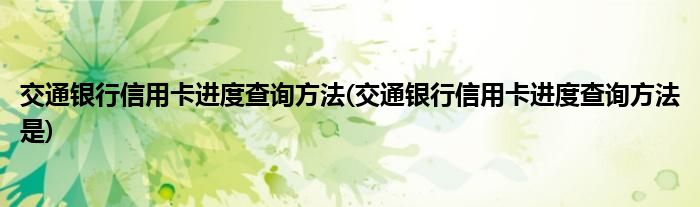 交通银行信用卡进度查询方法(交通银行信用卡进度查询方法是)